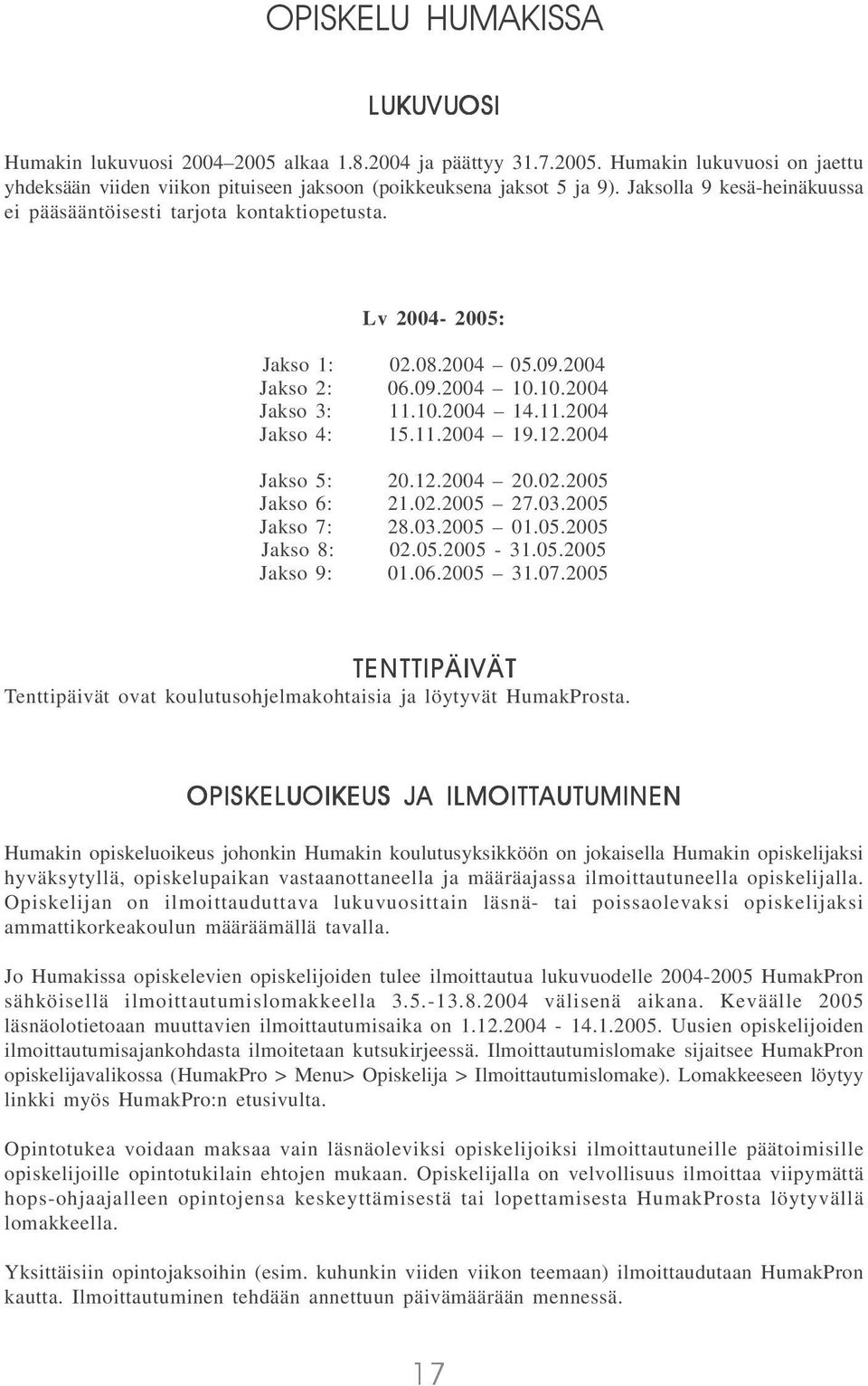 OPISKELU HUMAKISSA

LUKUVUOSI

Humakin lukuvuosi 2004–2005 alkaa 1.8.2004 ja päättyy 31.7.2005. Humakin lukuvuosi on jaettu yhdeksään viiden viikon pituiseen jaksoon (poikkeuksena jaksot 5 ja 9). Jaksolla 9 kesä-heinäkuussa ei pääsääntöisesti tarjota kontaktiopetusta.

Lv 2004- 2005:

Jakso 1: 02.08.2004 – 05.09.2004
Jakso 2: 06.09.2004 – 10.10.2004
Jakso 3: 11.10.2004 – 14.11.2004
Jakso 4: 15.11.2004 – 19.12.2004

Jakso 5: 20.12.2004 – 20.02.2005
Jakso 6: 21.02.2005 – 27.03.2005
Jakso 7: 28.03.2005 – 01.05.2005
Jakso 8: 02.05.2005 - 31.05.2005
Jakso 9: 01.06.2005 – 31.07.2005

TENTTIPÄIVÄT
Tenttipäivät ovat koulutusohjelmakohtaisia ja löytyvät HumakProsta.

OPISKELUOIKEUS JA ILMOITTAUTUMINEN

Humakin opiskeluoikeus johonkin Humakin koulutusyksikköön on jokaisella Humakin opiskelijaksi hyväksytyllä, opiskelupaikan vastaanottaneella ja määräajassa ilmoittautuneella opiskelijalla. Opiskelijan on ilmoittauduttava lukuvuosittain läsnä- tai poissaolevaksi opiskelijaksi ammattikorkeakoulun määräämällä tavalla.

Jo Humakissa opiskelevien opiskelijoiden tulee ilmoittautua lukuvuodelle 2004-2005 HumakPron sähköisellä ilmoittautumislomakkeella 3.5.-13.8.2004 välisenä aikana. Keväälle 2005 läsnäolotietoaan muuttavien ilmoittautumisaika on 1.12.2004 - 14.1.2005. Uusien opiskelijoiden ilmoittautumisajankohdasta ilmoitetaan kutsukirjeessä. Ilmoittautumislomake sijaitsee HumakPron opiskelijavalikossa (HumakPro > Menu> Opiskelija > Ilmoittautumislomake). Lomakkeeseen löytyy linkki myös HumakPro:n etusivulta.

Opintotukea voidaan maksaa vain läsnäoleviksi opiskelijoiksi ilmoittautuneille päätoimisille opiskelijoille opintotukilain ehtojen mukaan. Opiskelijalla on velvollisuus ilmoittaa viipymättä hops-ohjaajalleen opintojensa keskeyttämisestä tai lopettamisesta HumakProsta löytyvällä lomakkeella.

Yksittäisiin opintojaksoihin (esim. kuhunkin viiden viikon teemaan) ilmoittaudutaan HumakPron kautta. Ilmoittautuminen tehdään annettuun päivämäärään mennessä.

17